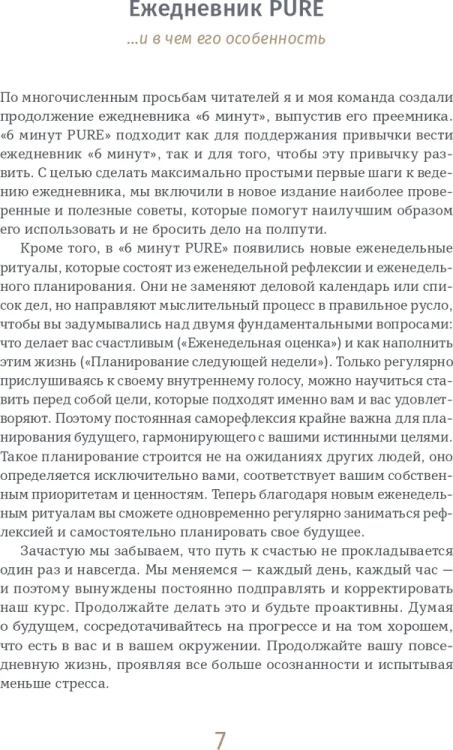 Ежедневник PURE

...и в чем его особенность

По многочисленным просьбам читателей я и моя команда создали продолжение ежедневника «6 минут», выпустив его преемника. «6 минут PURE» подходит как для поддержания привычки вести ежедневник «6 минут», так и для того, чтобы эту привычку развить. С целью сделать максимально простыми первые шаги к ведению ежедневника, мы включили в новое издание наиболее проверенные и полезные советы, которые помогут наилучшим образом его использовать и не бросить дело на полпути.

Кроме того, в «6 минут PURE» появились новые еженедельные ритуалы, которые состоят из еженедельной рефлексии и еженедельного планирования. Они не заменяют деловой календарь или список дел, но направляют мыслительный процесс в правильное русло, чтобы вы задумывались над двумя фундаментальными вопросами: что делает вас счастливым («Еженедельная оценка») и как наполнить этим жизнь («Планирование следующей недели»). Только регулярно прислушиваясь к своему внутреннему голосу, можно научиться ставить перед собой цели, которые подходят именно вам и вас удовлетворяют. Поэтому постоянная саморефлексия крайне важна для планирования будущего, гармонирующего с вашими истинными целями. Такое планирование строится не на ожиданиях других людей, оно определяется исключительно вами, соответствует вашим собственным приоритетам и ценностям. Теперь благодаря новым еженедельным ритуалам вы сможете одновременно регулярно заниматься рефлексией и самостоятельно планировать свое будущее.

Зачастую мы забываем, что путь к счастью не прокладывается один раз и навсегда. Мы меняемся — каждый день, каждый час — и поэтому вынуждены постоянно подправлять и корректировать наш курс. Продолжайте делать это и будьте проактивны. Думая о будущем, сосредотачивайтесь на прогрессе и на том хорошем, что есть в вас и в вашем окружении. Продолжайте вашу повседневную жизнь, проявляя все больше осознанности и испытывая меньше стресса.

7